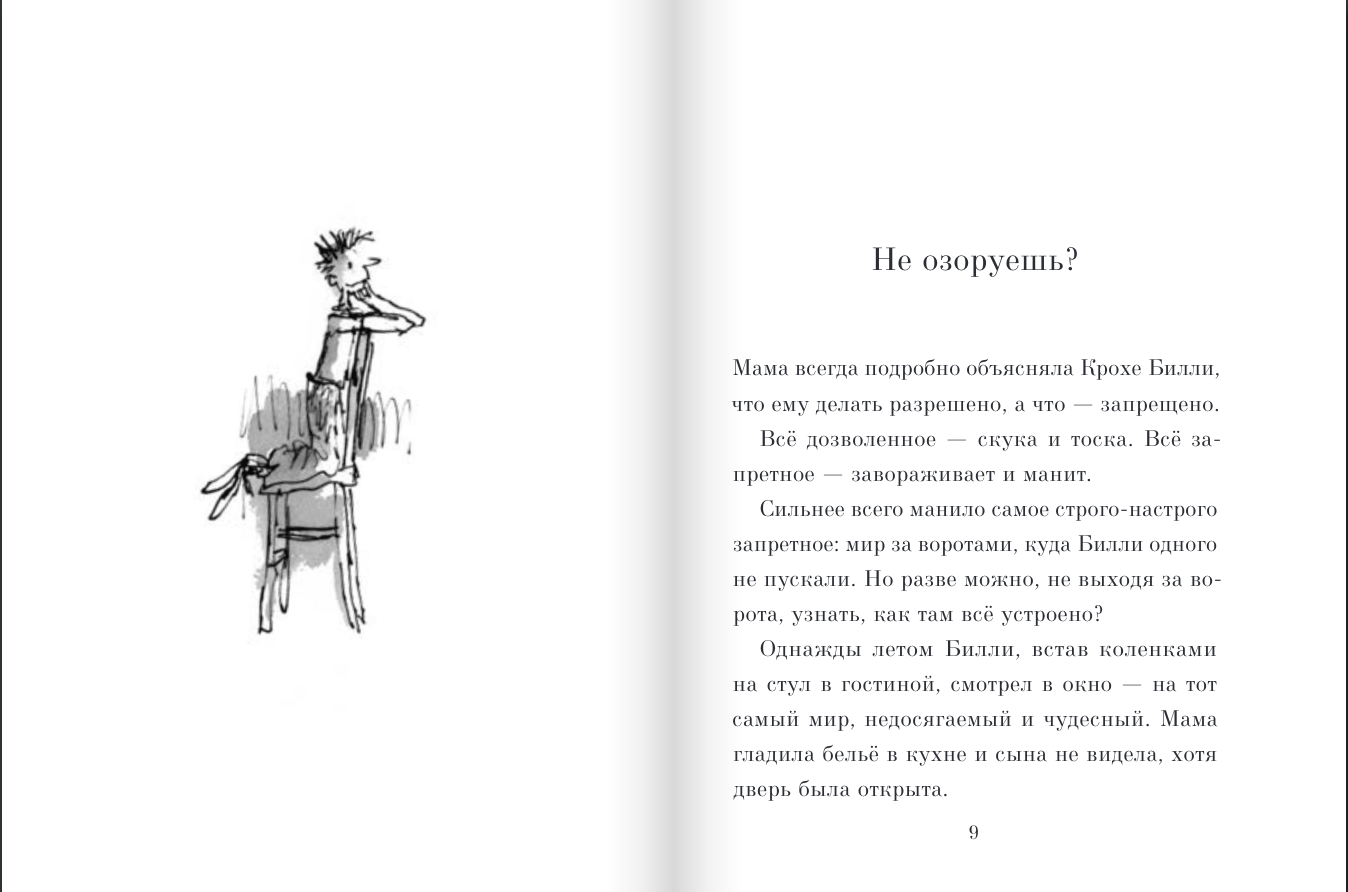 Не озоруешь?

Мама всегда подробно объясняла Крохе Билли, что ему делать разрешено, а что — запрещено.

Всё дозволенное — скука и тоска. Всё запретное — завораживает и манит.

Сильнее всего манило самое строго-настрого запретное: мир за воротами, куда Билли одного не пускали. Но разве можно, не выходя за ворота, узнать, как там всё устроено?

Однажды летом Билли, встав коленками на стул в гостиной, смотрел в окно — на тот самый мир, недосягаемый и чудесный. Мама гладила бельё в кухне и сына не видела, хотя дверь была открыта.

9